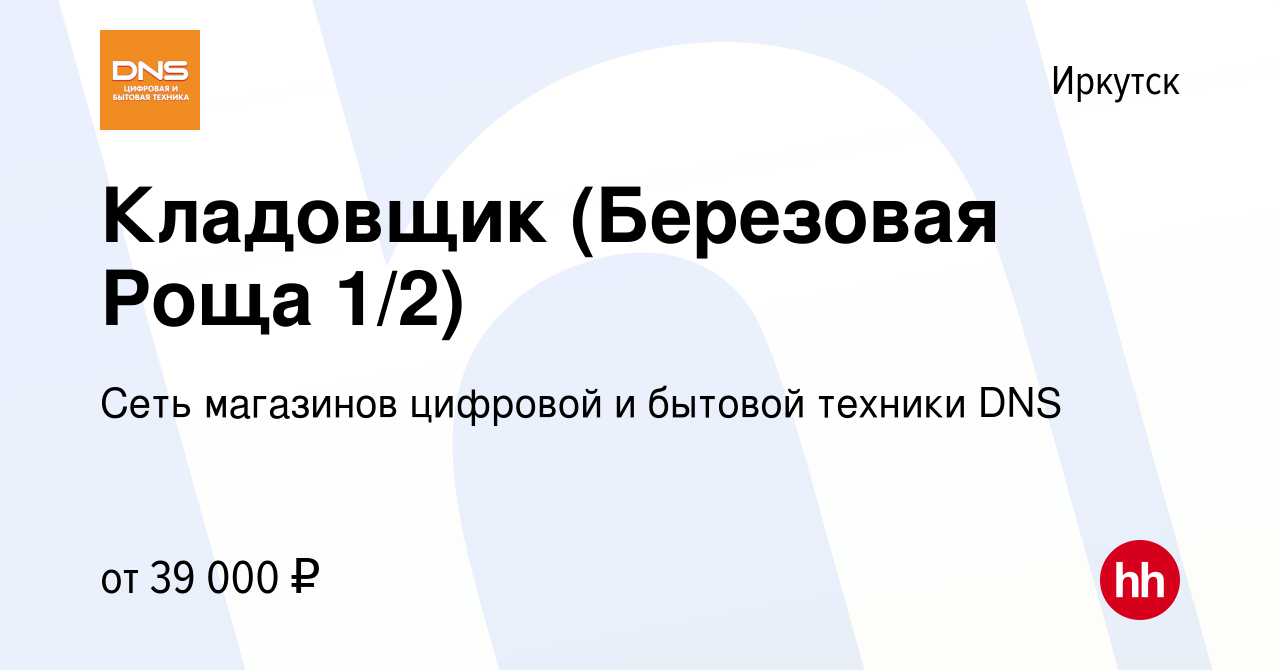 DNS
ЦИФРОВАЯ И БЫТОВАЯ ТЕХНИКА

Иркутск

Кладовщик (Березовая Роща 1/2)

Сеть магазинов цифровой и бытовой техники DNS

от 39 000 ₽

hh